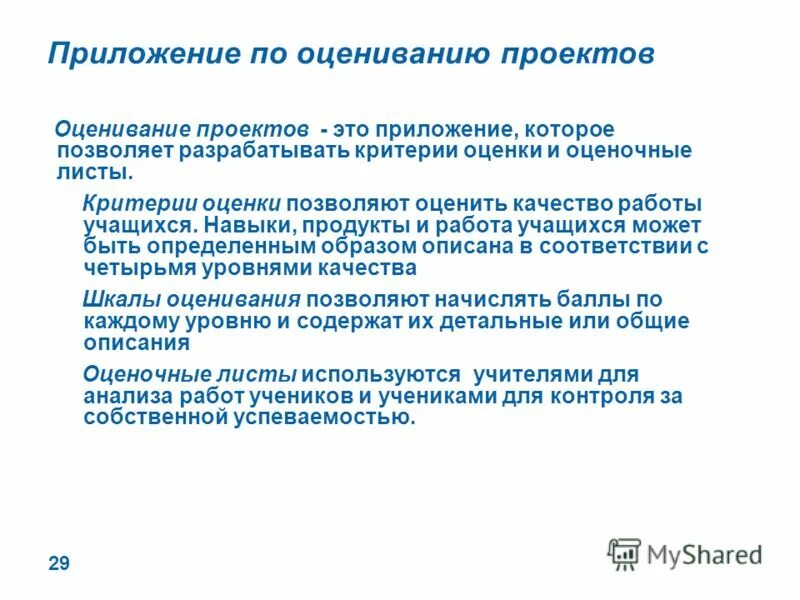 Приложение по оцениванию проектов

Оценивание проектов - это приложение, которое позволяет разрабатывать критерии оценки и оценочные листы.

Критерии оценки позволяют оценить качество работы учащихся. Навыки, продукты и работа учащихся может быть определенным образом описана в соответствии с четырьмя уровнями качества

Шкалы оценивания позволяют начислять баллы по каждому уровню и содержат их детальные или общие описания

Оценочные листы используются учителями для анализа работ учеников и учениками для контроля за собственной успеваемостью.

29

MyShared